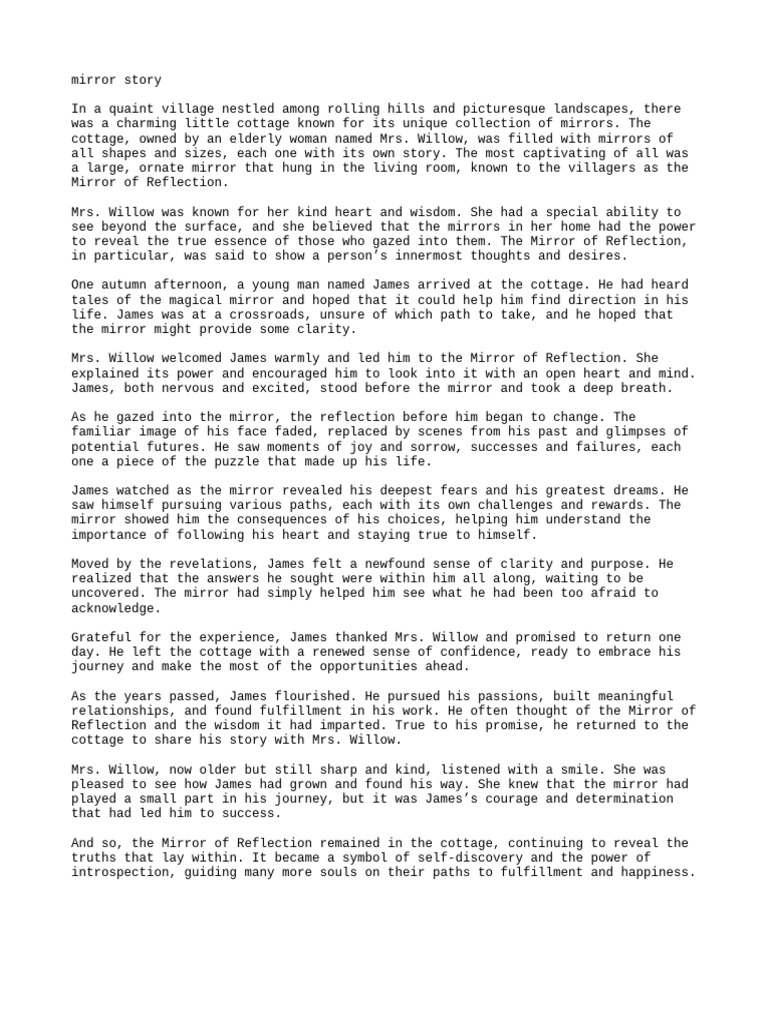 mirror story

In a quaint village nestled among rolling hills and picturesque landscapes, there was a charming little cottage known for its unique collection of mirrors. The cottage, owned by an elderly woman named Mrs. Willow, was filled with mirrors of all shapes and sizes, each one with its own story. The most captivating of all was a large, ornate mirror that hung in the living room, known to the villagers as the Mirror of Reflection.

Mrs. Willow was known for her kind heart and wisdom. She had a special ability to see beyond the surface, and she believed that the mirrors in her home had the power to reveal the true essence of those who gazed into them. The Mirror of Reflection, in particular, was said to show a person's innermost thoughts and desires.

One autumn afternoon, a young man named James arrived at the cottage. He had heard tales of the magical mirror and hoped that it could help him find direction in his life. James was at a crossroads, unsure of which path to take, and he hoped that the mirror might provide some clarity.

Mrs. Willow welcomed James warmly and led him to the Mirror of Reflection. She explained its power and encouraged him to look into it with an open heart and mind. James, both nervous and excited, stood before the mirror and took a deep breath.

As he gazed into the mirror, the reflection before him began to change. The familiar image of his face faded, replaced by scenes from his past and glimpses of potential futures. He saw moments of joy and sorrow, successes and failures, each one a piece of the puzzle that made up his life.

James watched as the mirror revealed his deepest fears and his greatest dreams. He saw himself pursuing various paths, each with its own challenges and rewards. The mirror showed him the consequences of his choices, helping him understand the importance of following his heart and staying true to himself.

Moved by the revelations, James felt a newfound sense of clarity and purpose. He realized that the answers he sought were within him all along, waiting to be uncovered. The mirror had simply helped him see what he had been too afraid to acknowledge.

Grateful for the experience, James thanked Mrs. Willow and promised to return one day. He left the cottage with a renewed sense of confidence, ready to embrace his journey and make the most of the opportunities ahead.

As the years passed, James flourished. He pursued his passions, built meaningful relationships, and found fulfillment in his work. He often thought of the Mirror of Reflection and the wisdom it had imparted. True to his promise, he returned to the cottage to share his story with Mrs. Willow.

Mrs. Willow, now older but still sharp and kind, listened with a smile. She was pleased to see how James had grown and found his way. She knew that the mirror had played a small part in his journey, but it was James's courage and determination that had led him to success.

And so, the Mirror of Reflection remained in the cottage, continuing to reveal the truths that lay within. It became a symbol of self-discovery and the power of introspection, guiding many more souls on their paths to fulfillment and happiness.